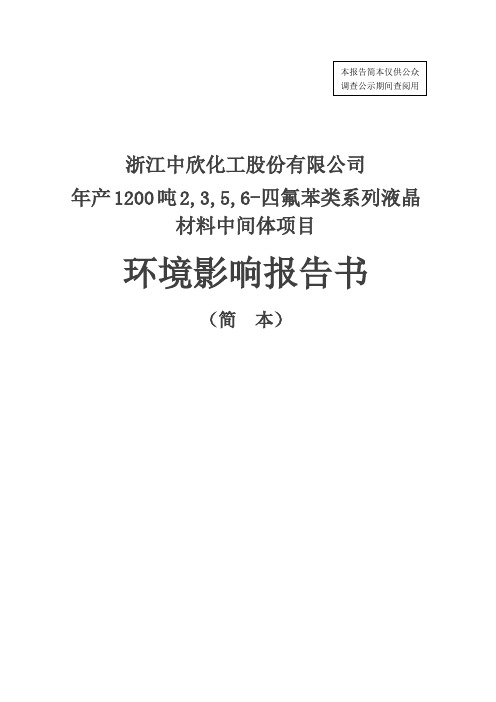 本报告简本仅供公众调查公示期间查阅用

浙江中欣化工股份有限公司
年产1200吨2,3,5,6-四氟苯类系列液晶材料中间体项目

环境影响报告书

（简　本）